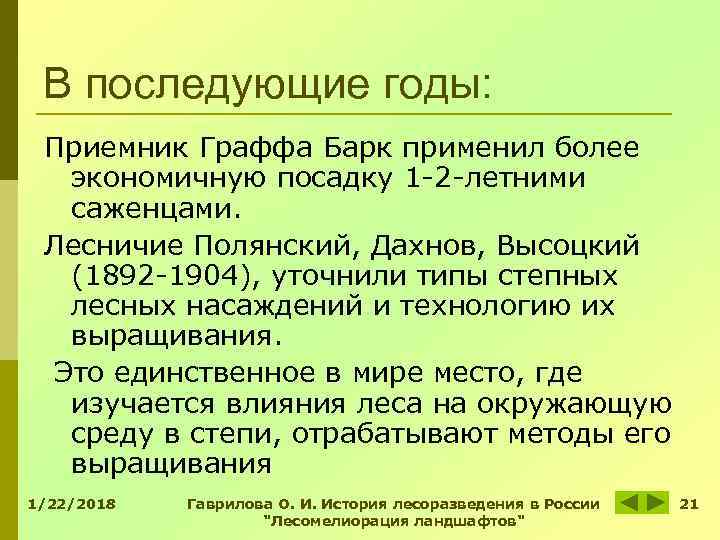 В последующие годы:

Приемник Граффа Барк применил более экономичную посадку 1-2-летними саженцами.

Лесничие Полянский, Дахнов, Высоцкий (1892-1904), уточнили типы степных лесных насаждений и технологию их выращивания.

Это единственное в мире место, где изучается влияния леса на окружающую среду в степи, отрабатывают методы его выращивания

1/22/2018

Гаврилова О. И. История лесоразведения в России "Лесомелиорация ландшафтов"

21